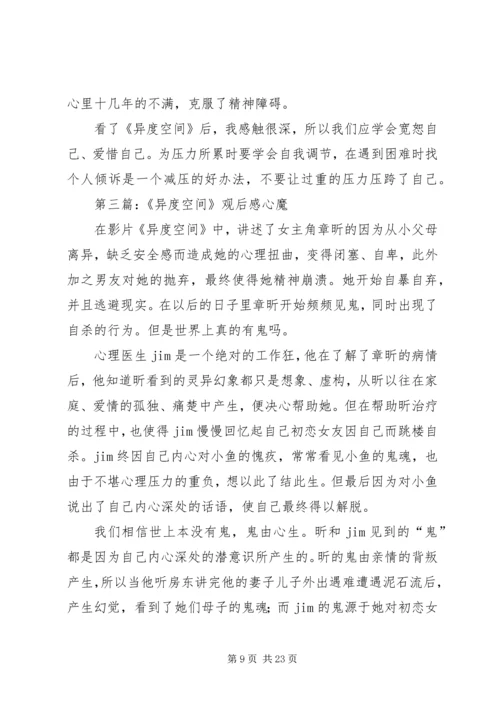 心里十几年的不满，克服了精神障碍。

看了《异度空间》后，我感触很深，所以我们应学会宽恕自己、爱惜自己。为压力所累时要学会自我调节，在遇到困难时找个人倾诉是一个减压的好办法，不要让过重的压力压跨了自己。

第三篇：《异度空间》观后感心魔

在影片《异度空间》中，讲述了女主角章昕的因为从小父母离异，缺乏安全感而造成她的心理扭曲，变得闭塞、自卑，此外加之男友对她的抛弃，最终使得她精神崩溃。她开始自暴自弃，并且逃避现实。在以后的日子里章昕开始频频见鬼，同时出现了自杀的行为。但是世界上真的有鬼吗。

心理医生 jim 是一个绝对的工作狂，他在了解了章昕的病情后，他知道昕看到的灵异幻象都只是想象、虚构，从昕以往在家庭、爱情的孤独、痛楚中产生，便决心帮助她。但在帮助昕治疗的过程中，也使得 jim 慢慢回忆起自己初恋女友因自己而跳楼自杀。jim 终因自己内心对小鱼的愧疚，常常看见小鱼的鬼魂，也由于不堪心理压力的重负，想以此了结此生。但最后因为对小鱼说出了自己内心深处的话语，使自己最终得以解脱。

我们相信世上本没有鬼，鬼由心生。昕和 jim 见到的“鬼”都是因为自己内心深处的潜意识所产生的。昕的鬼由亲情的背叛产生，所以当他听房东讲完他的妻子儿子外出遇难遭遇泥石流后，产生幻觉，看到了她们母子的鬼魂；而 jim 的鬼源于她对初恋女

第 9 页 共 23 页